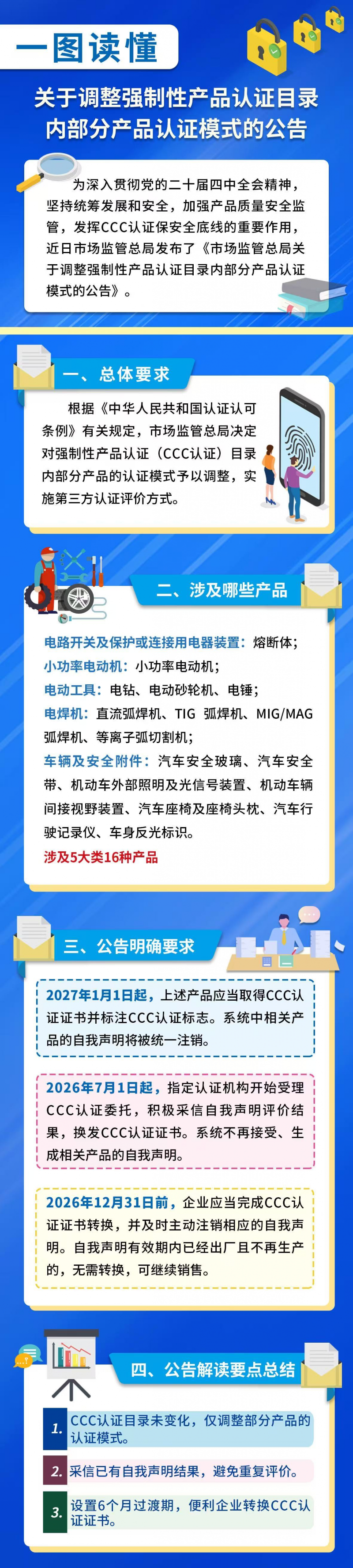 一图读懂

关于调整强制性产品认证目录内部分产品认证模式的公告

为深入贯彻党的二十届四中全会精神，坚持统筹发展和安全，加强产品质量安全监管，发挥CCC认证保安全底线的重要作用，近日市场监管总局发布了《市场监管总局关于调整强制性产品认证目录内部分产品认证模式的公告》。

一、总体要求

根据《中华人民共和国认证认可条例》有关规定，市场监管总局决定对强制性产品认证（CCC认证）目录内部分产品的认证模式予以调整，实施第三方认证评价方式。

二、涉及哪些产品

电路开关及保护或连接用电器装置：熔断体；
小功率电动机：小功率电动机；
电动工具：电钻、电动砂轮机、电锤；
电焊机：直流弧焊机、TIG 弧焊机、MIG/MAG弧焊机、等离子弧切割机；
车辆及安全附件：汽车安全玻璃、汽车安全带、机动车外部照明及光信号装置、机动车辆间接视野装置、汽车座椅及座椅头枕、汽车行驶记录仪、车身反光标识。
涉及5大类16种产品

三、公告明确要求

2027年1月1日起，上述产品应当取得CCC认证证书并标注CCC认证标志。系统中相关产品的自我声明将被统一注销。

2026年7月1日起，指定认证机构开始受理CCC认证委托，积极采信自我声明评价结果，换发CCC认证证书。系统不再接受、生成相关产品的自我声明。

2026年12月31日前，企业应当完成CCC认证证书转换，并及时主动注销相应的自我声明。自我声明有效期内已经出厂且不再生产的，无需转换，可继续销售。

四、公告解读要点总结

1. CCC认证目录未变化，仅调整部分产品的认证模式。
2. 采信已有自我声明结果，避免重复评价。
3. 设置6个月过渡期，便利企业转换CCC认证证书。